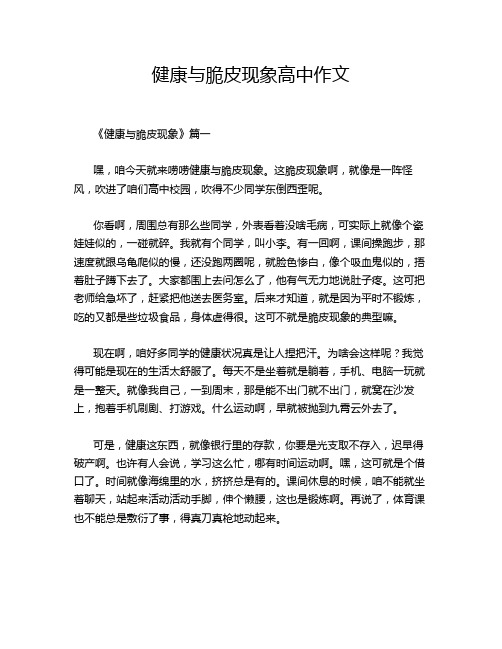 健康与脆皮现象高中作文

《健康与脆皮现象》篇一

嘿，咱今天就来唠唠健康与脆皮现象。这脆皮现象啊，就像是一阵怪风，吹进了咱们高中校园，吹得不少同学东倒西歪呢。

你看啊，周围总有那么些同学，外表看着没啥毛病，可实际上就像个瓷娃娃似的，一碰就碎。我就有个同学，叫小李。有一回啊，课间操跑步，那速度就跟乌龟爬似的慢，还没跑两圈呢，就脸色惨白，像个吸血鬼似的，捂着肚子蹲下去了。大家都围上去问怎么了，他有气无力地说肚子疼。这可把老师给急坏了，赶紧把他送去医务室。后来才知道，就是因为平时不锻炼，吃的又都是些垃圾食品，身体虚得很。这可不就是脆皮现象的典型嘛。

现在啊，咱好多同学的健康状况真是让人捏把汗。为啥会这样呢？我觉得可能是现在的生活太舒服了。每天不是坐着就是躺着，手机、电脑一玩就是一整天。就像我自己，一到周末，那是能不出门就不出门，就窝在沙发上，抱着手机刷剧、打游戏。什么运动啊，早就被抛到九霄云外去了。

可是，健康这东西，就像银行里的存款，你要是光支取不存入，迟早得破产啊。也许有人会说，学习这么忙，哪有时间运动啊。嘿，这可就是个借口了。时间就像海绵里的水，挤挤总是有的。课间休息的时候，咱不能就坐着聊天，站起来活动活动手脚，伸个懒腰，这也是锻炼啊。再说了，体育课也不能总是敷衍了事，得真刀真枪地动起来。